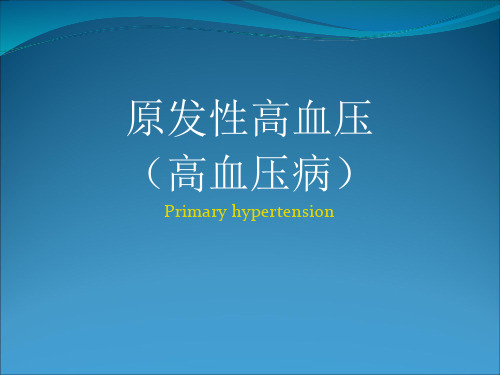 原发性高血压
（高血压病）

Primary hypertension